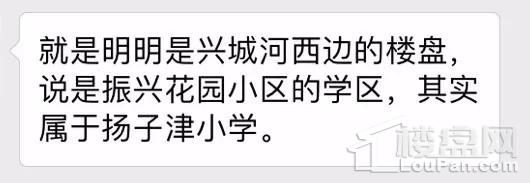 就是明明是兴城河西边的楼盘，说是振兴花园小区的学区，其实属于扬子津小学。

楼盘网
LouPan.com